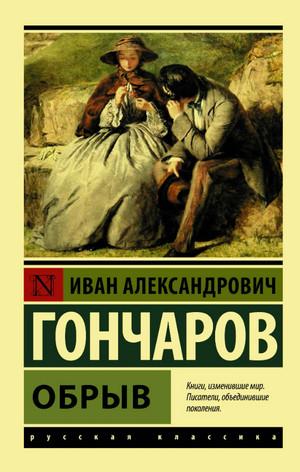 N ИВАН АЛЕКСАНДРОВИЧ

ГОНЧАРОВ

ОБРЫВ

Книги, изменившие мир. Писатели, объединившие поколения.

русская классика